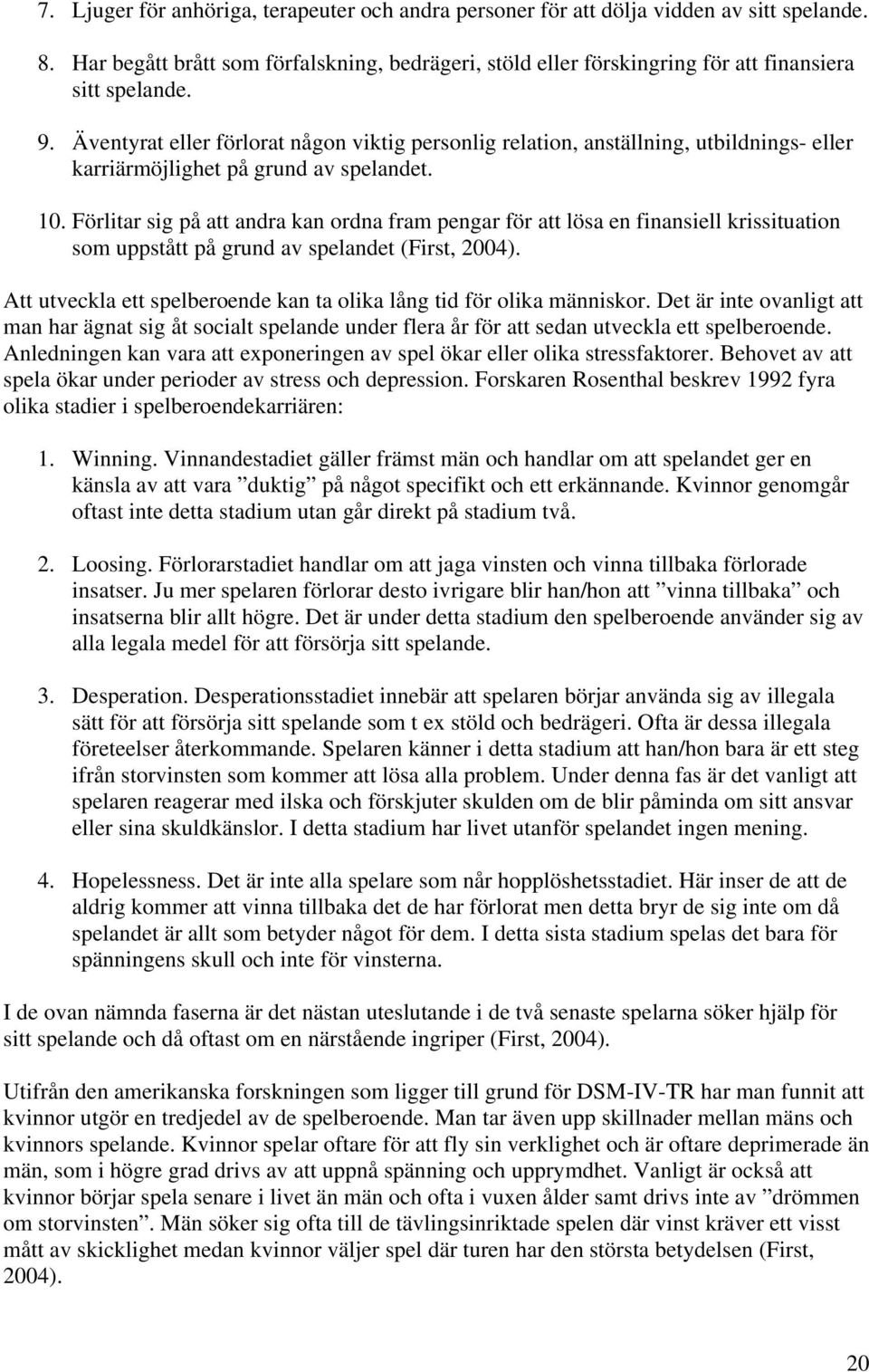 7. Ljuger för anhöriga, terapeuter och andra personer för att dölja vidden av sitt spelande.

8. Har begått brått som förfalskning, bedrägeri, stöld eller förskingring för att finansiera sitt spelande.

9. Äventyrat eller förlorat någon viktig personlig relation, anställning, utbildnings- eller karriärmöjlighet på grund av spelandet.

10. Förlitar sig på att andra kan ordna fram pengar för att lösa en finansiell krissituation som uppstått på grund av spelandet (First, 2004).

Att utveckla ett spelberoende kan ta olika lång tid för olika människor. Det är inte ovanligt att man har ägnat sig åt socialt spelande under flera år för att sedan utveckla ett spelberoende. Anledningen kan vara att exponeringen av spel ökar eller olika stressfaktorer. Behovet av att spela ökar under perioder av stress och depression. Forskaren Rosenthal beskrev 1992 fyra olika stadier i spelberoendekarriären:

1. Winning. Vinnandestadiet gäller främst män och handlar om att spelandet ger en känsla av att vara ”duktig” på något specifikt och ett erkännande. Kvinnor genomgår oftast inte detta stadium utan går direkt på stadium två.

2. Loosing. Förlorarstadiet handlar om att jaga vinsten och vinna tillbaka förlorade insatser. Ju mer spelaren förlorar desto ivrigare blir han/hon att ”vinna tillbaka” och insatserna blir allt högre. Det är under detta stadium den spelberoende använder sig av alla legala medel för att försörja sitt spelande.

3. Desperation. Desperationsstadiet innebär att spelaren börjar använda sig av illegala sätt för att försörja sitt spelande som t ex stöld och bedrägeri. Ofta är dessa illegala företeelser återkommande. Spelaren känner i detta stadium att han/hon bara är ett steg ifrån storvinsten som kommer att lösa alla problem. Under denna fas är det vanligt att spelaren reagerar med ilska och förskjuter skulden om de blir påminda om sitt ansvar eller sina skuldkänslor. I detta stadium har livet utanför spelandet ingen mening.

4. Hopelessness. Det är inte alla spelare som når hopplöshetsstadiet. Här inser de att de aldrig kommer att vinna tillbaka det de har förlorat men detta bryr de sig inte om då spelandet är allt som betyder något för dem. I detta sista stadium spelas det bara för spänningens skull och inte för vinsterna.

I de ovan nämnda faserna är det nästan uteslutande i de två senaste spelarna söker hjälp för sitt spelande och då oftast om en närstående ingriper (First, 2004).

Utifrån den amerikanska forskningen som ligger till grund för DSM-IV-TR har man funnit att kvinnor utgör en tredjedel av de spelberoende. Man tar även upp skillnader mellan mäns och kvinnors spelande. Kvinnor spelar oftare för att fly sin verklighet och är oftare deprimerade än män, som i högre grad drivs av att uppnå spänning och upprymdhet. Vanligt är också att kvinnor börjar spela senare i livet än män och ofta i vuxen ålder samt drivs inte av ”drömmen om storvinsten”. Män söker sig ofta till de tävlingsinriktade spelen där vinst kräver ett visst mått av skicklighet medan kvinnor väljer spel där turen har den största betydelsen (First, 2004).

20